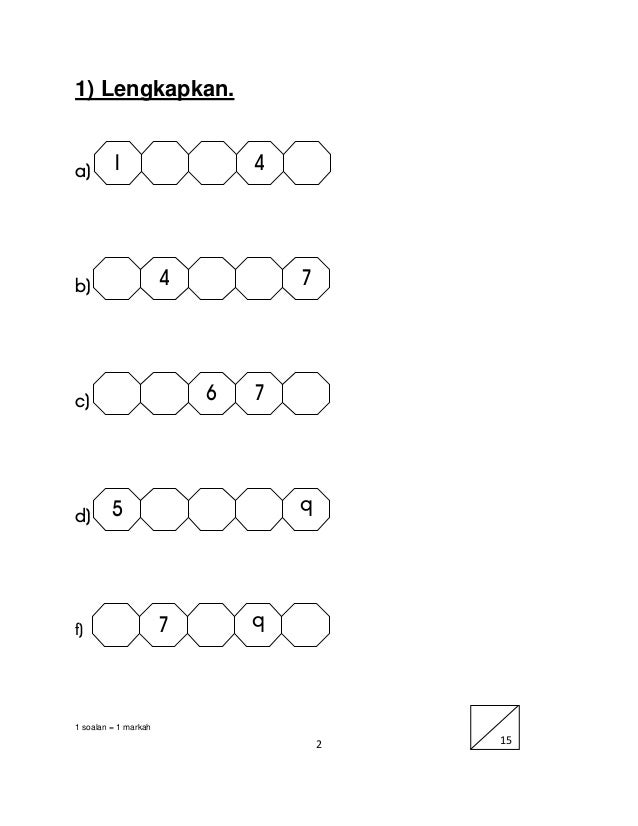 1) Lengkapkan.

a) 1 4

b) 4 7

c) 6 7

d) 5 9

f) 7 9

1 soalan = 1 markah

2

15